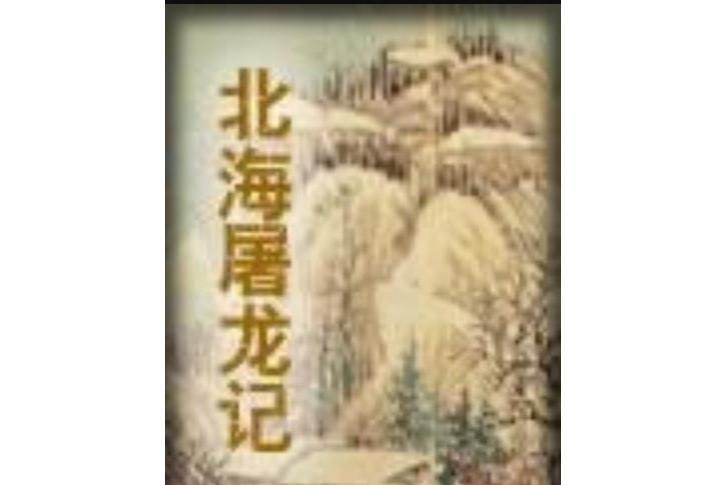 北海屠龙记